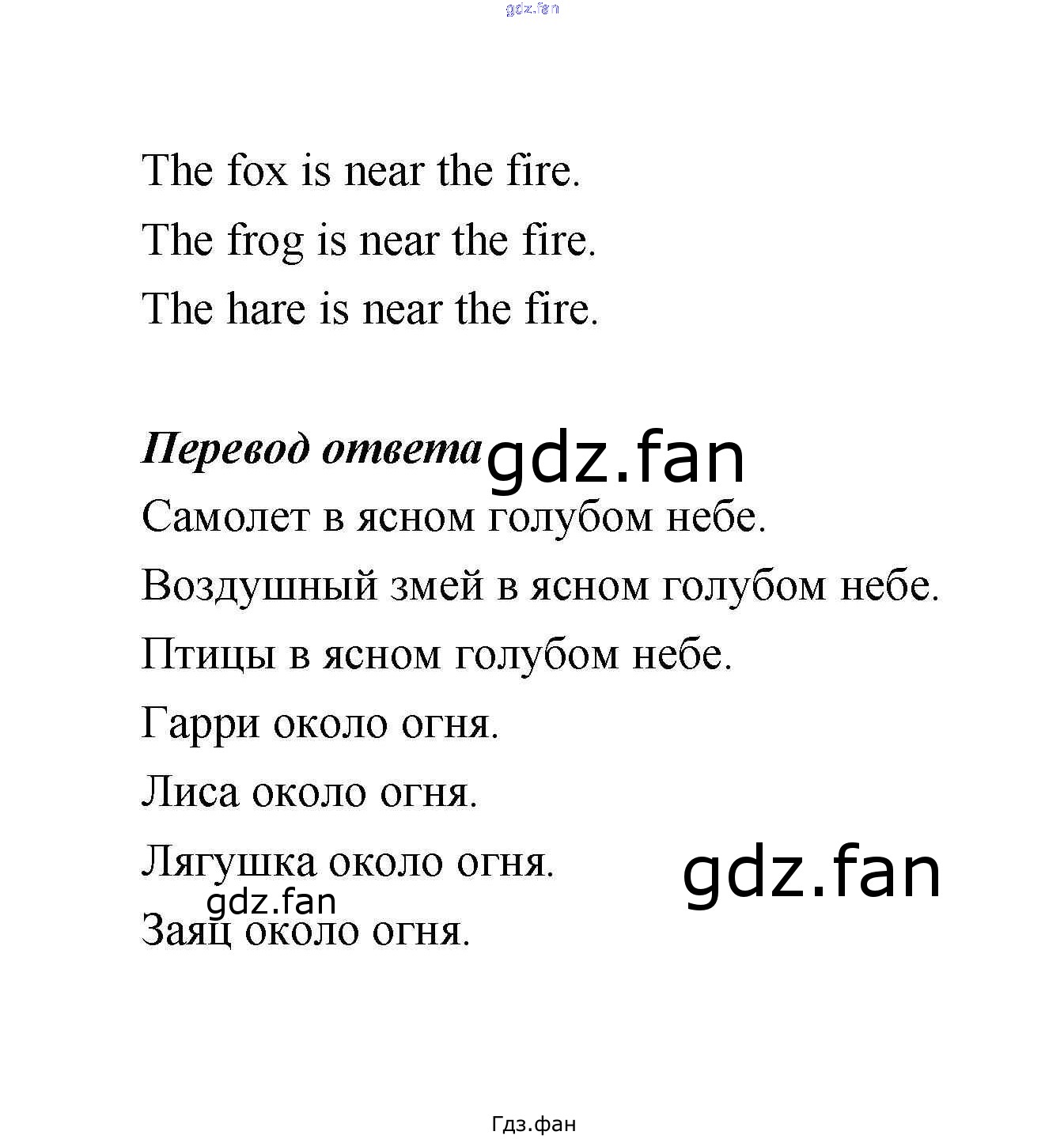 gdz.fan

The fox is near the fire.

The frog is near the fire.

The hare is near the fire.

Перевод ответа gdz.fan

Самолет в ясном голубом небе.

Воздушный змей в ясном голубом небе.

Птицы в ясном голубом небе.

Гарри около огня.

Лиса около огня.

Лягушка около огня. gdz.fan

gdz.fan

Заяц около огня.

Гдз.фан